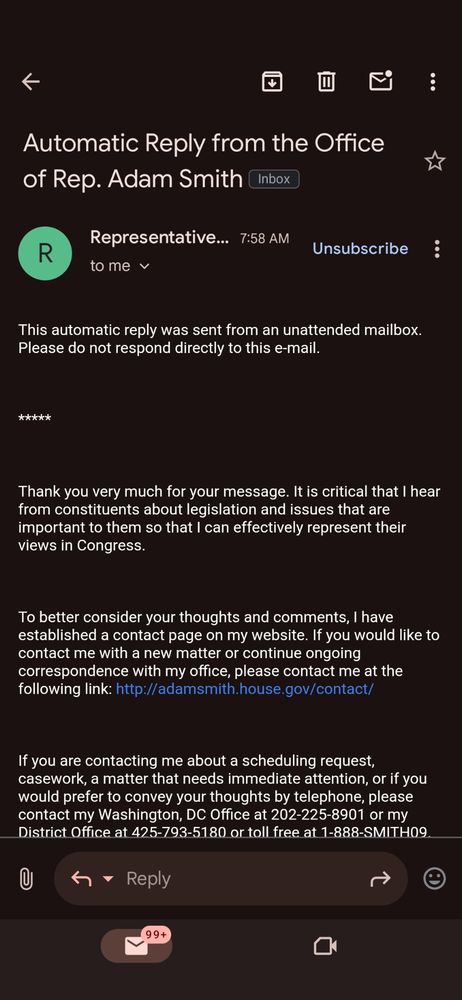 Automatic Reply from the Office of Rep. Adam Smith Inbox

R

Representative... 7:58 AM

to me

Unsubscribe

This automatic reply was sent from an unattended mailbox. Please do not respond directly to this e-mail.

*****

Thank you very much for your message. It is critical that I hear from constituents about legislation and issues that are important to them so that I can effectively represent their views in Congress.

To better consider your thoughts and comments, I have established a contact page on my website. If you would like to contact me with a new matter or continue ongoing correspondence with my office, please contact me at the following link: http://adamsmith.house.gov/contact/

If you are contacting me about a scheduling request, casework, a matter that needs immediate attention, or if you would prefer to convey your thoughts by telephone, please contact my Washington, DC Office at 202-225-8901 or my District Office at 425-793-5180 or toll free at 1-888-SMITH09.

Reply

99+